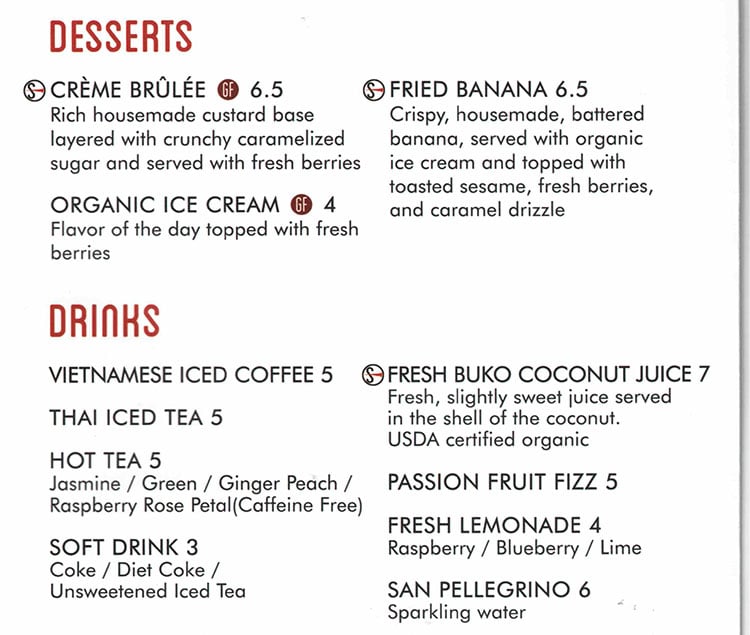 DESSERTS

CRÈME BRÛLÉE GF 6.5
Rich housemade custard base layered with crunchy caramelized sugar and served with fresh berries

ORGANIC ICE CREAM GF 4
Flavor of the day topped with fresh berries

FRIED BANANA 6.5
Crispy, housemade, battered banana, served with organic ice cream and topped with toasted sesame, fresh berries, and caramel drizzle

DRINKS

VIETNAMESE ICED COFFEE 5

THAI ICED TEA 5

HOT TEA 5
Jasmine / Green / Ginger Peach / Raspberry Rose Petal(Caffeine Free)

SOFT DRINK 3
Coke / Diet Coke / Unsweetened Iced Tea

FRESH BUKO COCONUT JUICE 7
Fresh, slightly sweet juice served in the shell of the coconut. USDA certified organic

PASSION FRUIT FIZZ 5

FRESH LEMONADE 4
Raspberry / Blueberry / Lime

SAN PELLEGRINO 6
Sparkling water